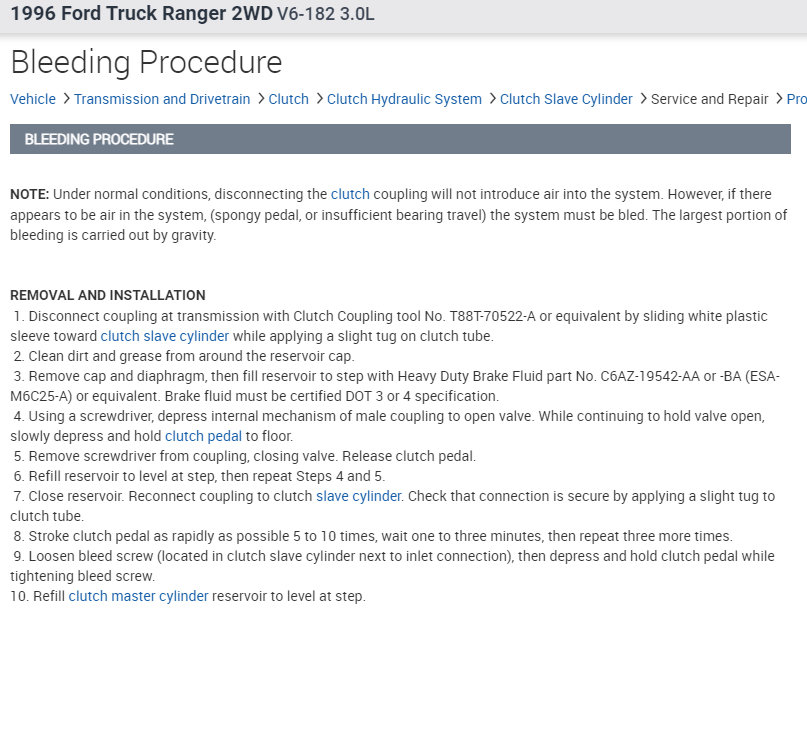 1996 Ford Truck Ranger 2WD V6-182 3.0L

Bleeding Procedure

Vehicle > Transmission and Drivetrain > Clutch > Clutch Hydraulic System > Clutch Slave Cylinder > Service and Repair > Pro

BLEEDING PROCEDURE

NOTE: Under normal conditions, disconnecting the clutch coupling will not introduce air into the system. However, if there appears to be air in the system, (spongy pedal, or insufficient bearing travel) the system must be bled. The largest portion of bleeding is carried out by gravity.

REMOVAL AND INSTALLATION
1. Disconnect coupling at transmission with Clutch Coupling tool No. T88T-70522-A or equivalent by sliding white plastic sleeve toward clutch slave cylinder while applying a slight tug on clutch tube.
2. Clean dirt and grease from around the reservoir cap.
3. Remove cap and diaphragm, then fill reservoir to step with Heavy Duty Brake Fluid part No. C6AZ-19542-AA or -BA (ESA-M6C25-A) or equivalent. Brake fluid must be certified DOT 3 or 4 specification.
4. Using a screwdriver, depress internal mechanism of male coupling to open valve. While continuing to hold valve open, slowly depress and hold clutch pedal to floor.
5. Remove screwdriver from coupling, closing valve. Release clutch pedal.
6. Refill reservoir to level at step, then repeat Steps 4 and 5.
7. Close reservoir. Reconnect coupling to clutch slave cylinder. Check that connection is secure by applying a slight tug to clutch tube.
8. Stroke clutch pedal as rapidly as possible 5 to 10 times, wait one to three minutes, then repeat three more times.
9. Loosen bleed screw (located in clutch slave cylinder next to inlet connection), then depress and hold clutch pedal while tightening bleed screw.
10. Refill clutch master cylinder reservoir to level at step.